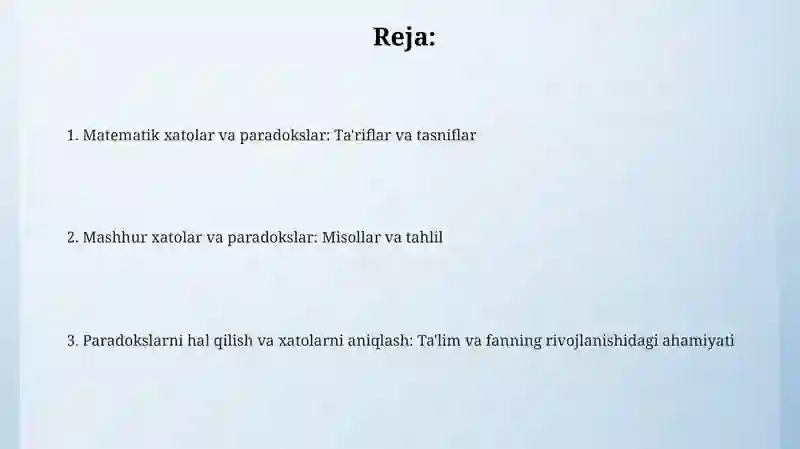 Reja:

1. Matematik xatolar va paradokslar: Ta'riflar va tasniflar

2. Mashhur xatolar va paradokslar: Misollar va tahlil

3. Paradokslarni hal qilish va xatolarni aniqlash: Ta'lim va fanning rivojlanishidagi ahamiyati